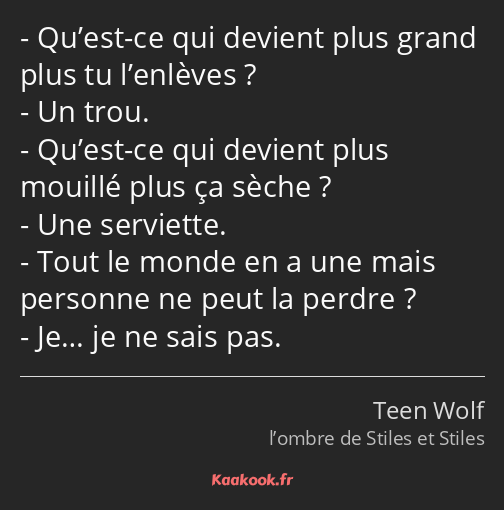 - Qu’est-ce qui devient plus grand plus tu l’enlèves ?
- Un trou.
- Qu’est-ce qui devient plus mouillé plus ça sèche ?
- Une serviette.
- Tout le monde en a une mais personne ne peut la perdre ?
- Je… je ne sais pas.

Teen Wolf
l’ombre de Stiles et Stiles

Kaakook.fr